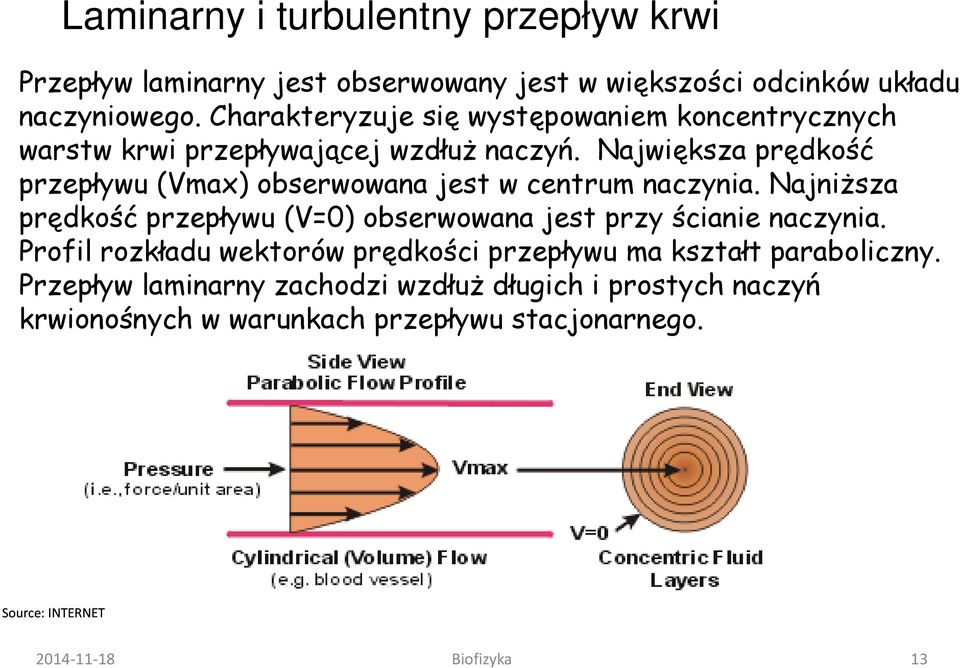 Laminarny i turbulentny przepływ krwi

Przepływ laminarny jest obserwowany jest w większości odcinków układu naczyniowego. Charakteryzuje się występowaniem koncentrycznych warstw krwi przepływającej wzdłuż naczyń. Największa prędkość przepływu (Vmax) obserwowana jest w centrum naczynia. Najniższa prędkość przepływu (V=0) obserwowana jest przy ścianie naczynia. Profil rozkładu wektorów prędkości przepływu ma kształt paraboliczny. Przepływ laminarny zachodzi wzdłuż długich i prostych naczyń krwionośnych w warunkach przepływu stacjonarnego.

Side View
Parabolic Flow Profile

End View

Pressure
(i.e.,force/unit area)

Vmax

V=0

Cylindrical (Volume) Flow
(e.g. blood vessel)

Concentric Fluid Layers

Source: INTERNET

2014-11-18

Biofizyka

13